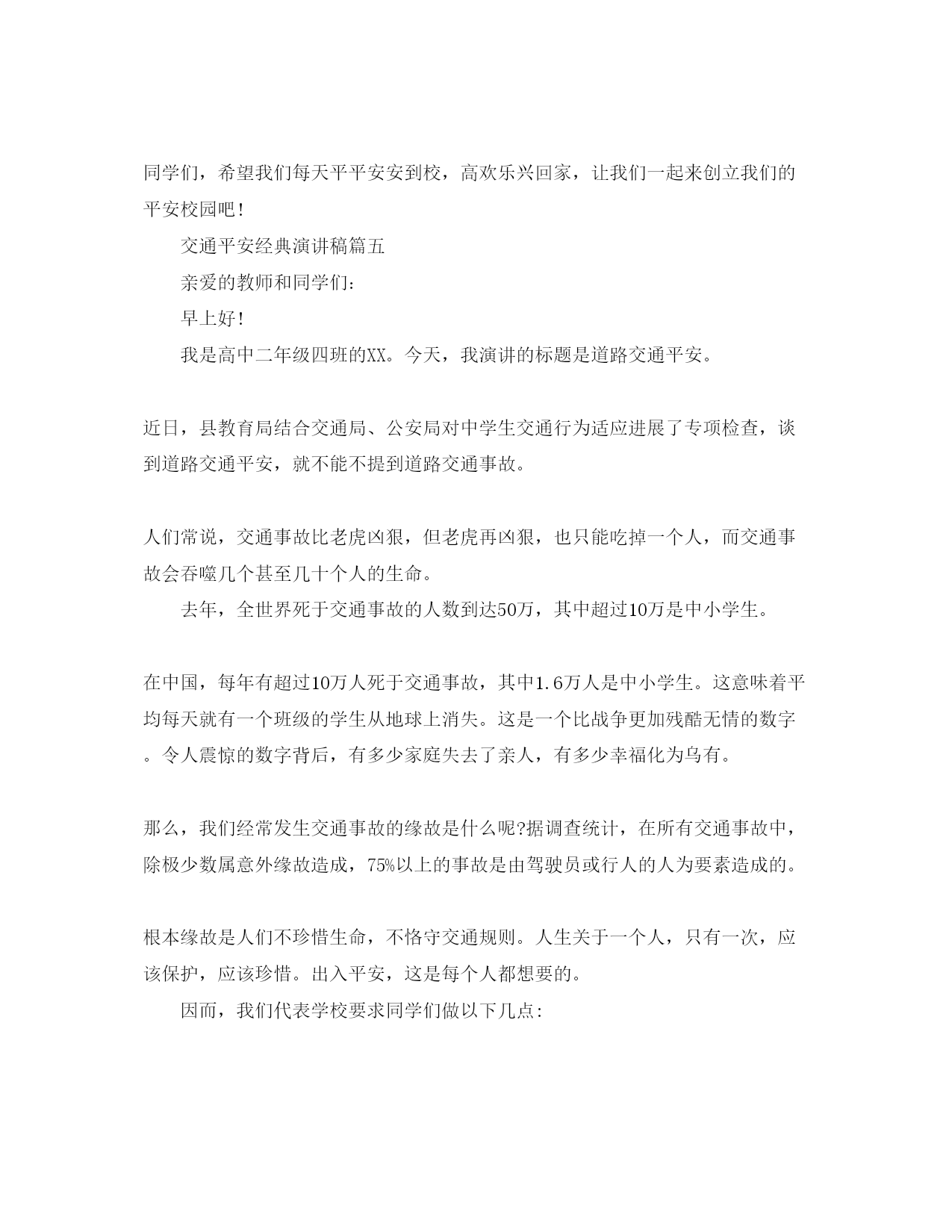 同学们，希望我们每天平平安安到校，高欢乐兴回家，让我们一起来创立我们的平安校园吧！

交通平安经典演讲稿篇五

亲爱的教师和同学们：

早上好！

我是高中二年级四班的XX。今天，我演讲的标题是道路交通平安。

近日，县教育局结合交通局、公安局对中学生交通行为适应进展了专项检查，谈到道路交通平安，就不能不提到道路交通事故。

人们常说，交通事故比老虎凶狠，但老虎再凶狠，也只能吃掉一个人，而交通事故会吞噬几个甚至几十个人的生命。

去年，全世界死于交通事故的人数到达50万，其中超过10万是中小学生。

在中国，每年有超过10万人死于交通事故，其中1.6万人是中小学生。这意味着平均每天就有一个班级的学生从地球上消失。这是一个比战争更加残酷无情的数字。令人震惊的数字背后，有多少家庭失去了亲人，有多少幸福化为乌有。

那么，我们经常发生交通事故的缘故是什么呢?据调查统计，在所有交通事故中，除极少数属意外缘故造成，75%以上的事故是由驾驶员或行人的人为要素造成的。

根本缘故是人们不珍惜生命，不恪守交通规则。人生关于一个人，只有一次，应该保护，应该珍惜。出入平安，这是每个人都想要的。

因而，我们代表学校要求同学们做以下几点：